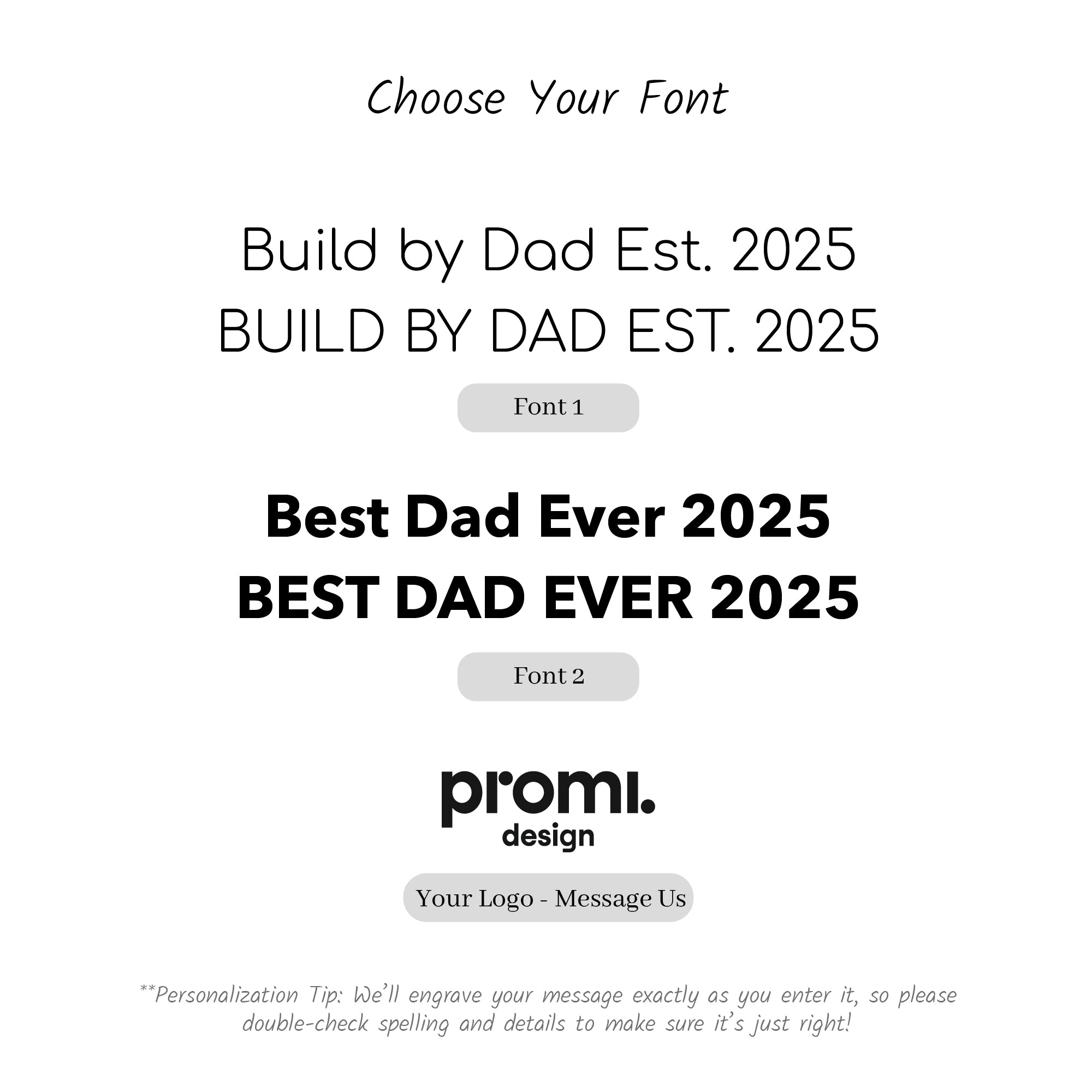 Choose Your Font

Build by Dad Est. 2025
BUILD BY DAD EST. 2025

Font 1

Best Dad Ever 2025
BEST DAD EVER 2025

Font 2

promi.
design

Your Logo - Message Us

**Personalization Tip: We'll engrave your message exactly as you enter it, so please double-check spelling and details to make sure it's just right!